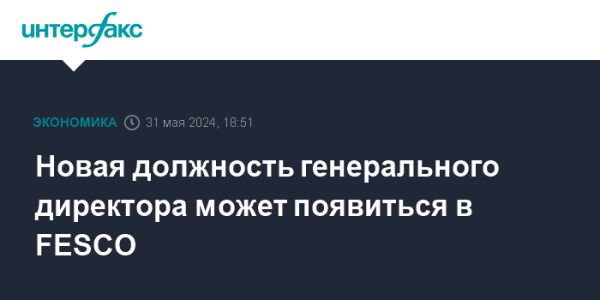 интерфакс

ЭКОНОМИКА 31 мая 2024, 18:51

Новая должность генерального директора может появиться в FESCO